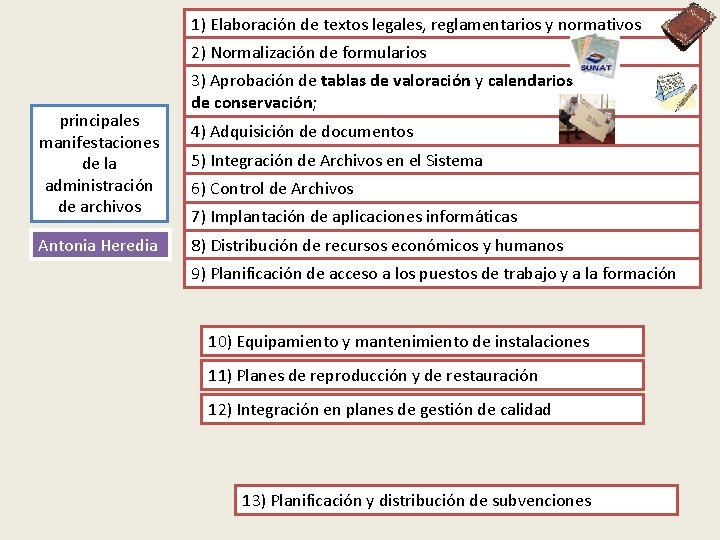 principales manifestaciones de la administración de archivos

Antonia Heredia

1) Elaboración de textos legales, reglamentarios y normativos

2) Normalización de formularios

SUNAT

3) Aprobación de tablas de valoración y calendarios de conservación;

4) Adquisición de documentos

5) Integración de Archivos en el Sistema

6) Control de Archivos

7) Implantación de aplicaciones informáticas

8) Distribución de recursos económicos y humanos

9) Planificación de acceso a los puestos de trabajo y a la formación

10) Equipamiento y mantenimiento de instalaciones

11) Planes de reproducción y de restauración

12) Integración en planes de gestión de calidad

13) Planificación y distribución de subvenciones